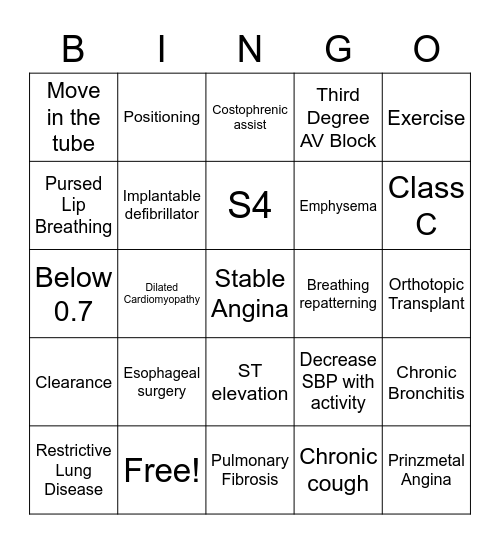 | B | I | N | G | O |
|---|---|---|---|---|
| Move in the tube | Positioning | Costophrenic assist | Third Degree AV Block | Exercise |
| Pursed Lip Breathing | Implantable defibrillator | S4 | Emphysema | Class C |
| Below 0.7 | Dilated Cardiomyopathy | Stable Angina | Breathing repatterning | Orthotopic Transplant |
| Clearance | Esophageal surgery | ST elevation | Decrease SBP with activity | Chronic Bronchitis |
| Restrictive Lung Disease | Free! | Pulmonary Fibrosis | Chronic cough | Prinzmetal Angina |